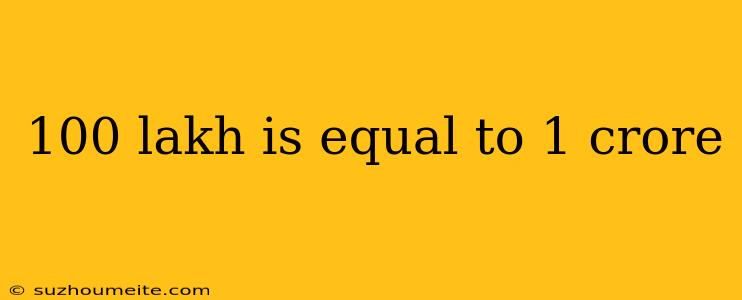 100 lakh is equal to 1 crore

© suzhoumeite.com